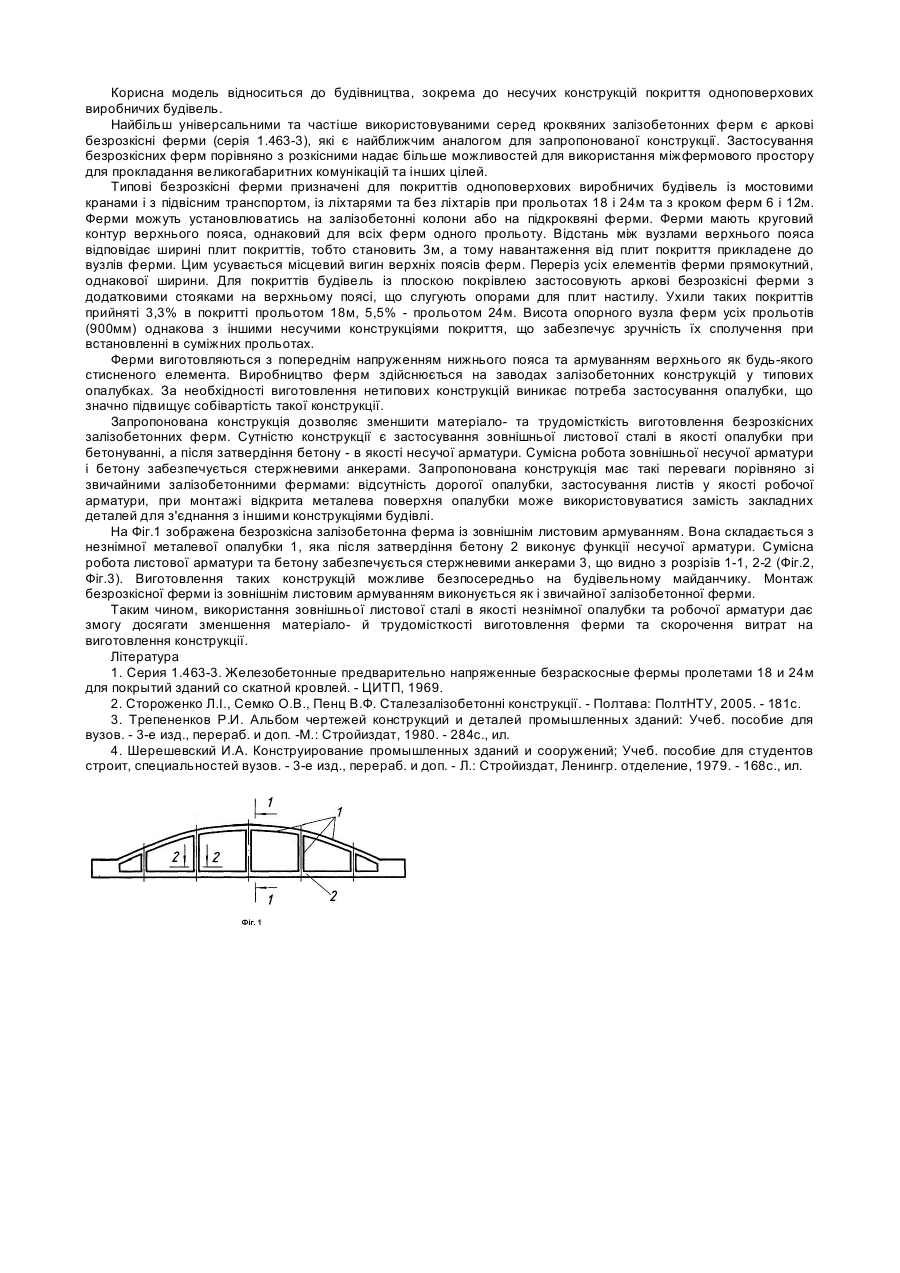 Корисна модель відноситься до будівництва, зокрема до несучих конструкцій покриття одноповерхових виробничих будівель.

Найбільш універсальними та частіше використовуваними серед кроквяних залізобетонних ферм є аркові безрозкісні ферми (серія 1.463-3), які є найближчим аналогом для запропонованої конструкції. Застосування безрозкісних ферм порівняно з розкісними надає більше можливостей для використання міжфермового простору для прокладання великогабаритних комунікацій та інших цілей.

Типові безрозкісні ферми призначені для покриттів одноповерхових виробничих будівель із мостовими кранами і з підвісним транспортом, із ліхтарями та без ліхтарів при прольотах 18 і 24м та з кроком ферм 6 і 12м. Ферми можуть установлюватись на залізобетонні колони або на підкроквяні ферми. Ферми мають круговий контур верхнього пояса, однаковий для всіх ферм одного прольоту. Відстань між вузлами верхнього пояса відповідає ширині плит покриттів, тобто становить 3м, а тому навантаження від плит покриття прикладене до вузлів ферми. Цим усувається місцевий вигин верхніх поясів ферм. Переріз усіх елементів ферми прямокутний, однакової ширини. Для покриттів будівель із плоскою покрівлею застосовують аркові безрозкісні ферми з додатковими стояками на верхньому поясі, що слугують опорами для плит настилу. Ухили таких покриттів прийняті 3,3% в покритті прольотом 18м, 5,5% - прольотом 24м. Висота опорного вузла ферм усіх прольотів (900мм) однакова з іншими несучими конструкціями покриття, що забезпечує зручність їх сполучення при встановленні в суміжних прольотах.

Ферми виготовляються з попереднім напруженням нижнього пояса та армуванням верхнього як будь-якого стисненого елемента. Виробництво ферм здійснюється на заводах залізобетонних конструкцій у типових опалубках. За необхідності виготовлення нетипових конструкцій виникає потреба застосування опалубки, що значно підвищує собівартість такої конструкції.

Запропонована конструкція дозволяє зменшити матеріало- та трудомісткість виготовлення безрозкісних залізобетонних ферм. Сутністю конструкції є застосування зовнішньої листової сталі в якості опалубки при бетонуванні, а після затвердіння бетону - в якості несучої арматури. Сумісна робота зовнішньої несучої арматури і бетону забезпечується стержневими анкерами. Запропонована конструкція має такі переваги порівняно зі звичайними залізобетонними фермами: відсутність дорогої опалубки, застосування листів у якості робочої арматури, при монтажі відкрита металева поверхня опалубки може використовуватися замість закладних деталей для з'єднання з іншими конструкціями будівлі.

На Фіг.1 зображена безрозкісна залізобетонна ферма із зовнішнім листовим армуванням. Вона складається з незнімної металевої опалубки 1, яка після затвердіння бетону 2 виконує функції несучої арматури. Сумісна робота листової арматури та бетону забезпечується стержневими анкерами 3, що видно з розрізів 1-1, 2-2 (Фіг.2, Фіг.3). Виготовлення таких конструкцій можливе безпосередньо на будівельному майданчику. Монтаж безрозкісної ферми із зовнішнім листовим армуванням виконується як і звичайної залізобетонної ферми.

Таким чином, використання зовнішньої листової сталі в якості незнімної опалубки та робочої арматури дає змогу досягати зменшення матеріало- й трудомісткості виготовлення ферми та скорочення витрат на виготовлення конструкції.

Література

1. Серия 1.463-3. Железобетонные предварительно напряженные безраскосные фермы пролетами 18 и 24м для покрытий зданий со скатной кровлей. - ЦИТП, 1969.

2. Стороженко Л.І., Семко О.В., Пенц В.Ф. Сталезалізобетонні конструкції. - Полтава: ПолтНТУ, 2005. - 181с.

3. Трепененков Р.И. Альбом чертежей конструкций и деталей промышленных зданий: Учеб. пособие для вузов. - 3-е изд., перераб. и доп. -М.: Стройиздат, 1980. - 284с., ил.

4. Шерешевский И.А. Конструирование промышленных зданий и сооружений; Учеб. пособие для студентов строит, специальностей вузов. - 3-е изд., перераб. и доп. - Л.: Стройиздат, Ленингр. отделение, 1979. - 168с., ил.

1
1
2
2
1
2

Фіг. 1